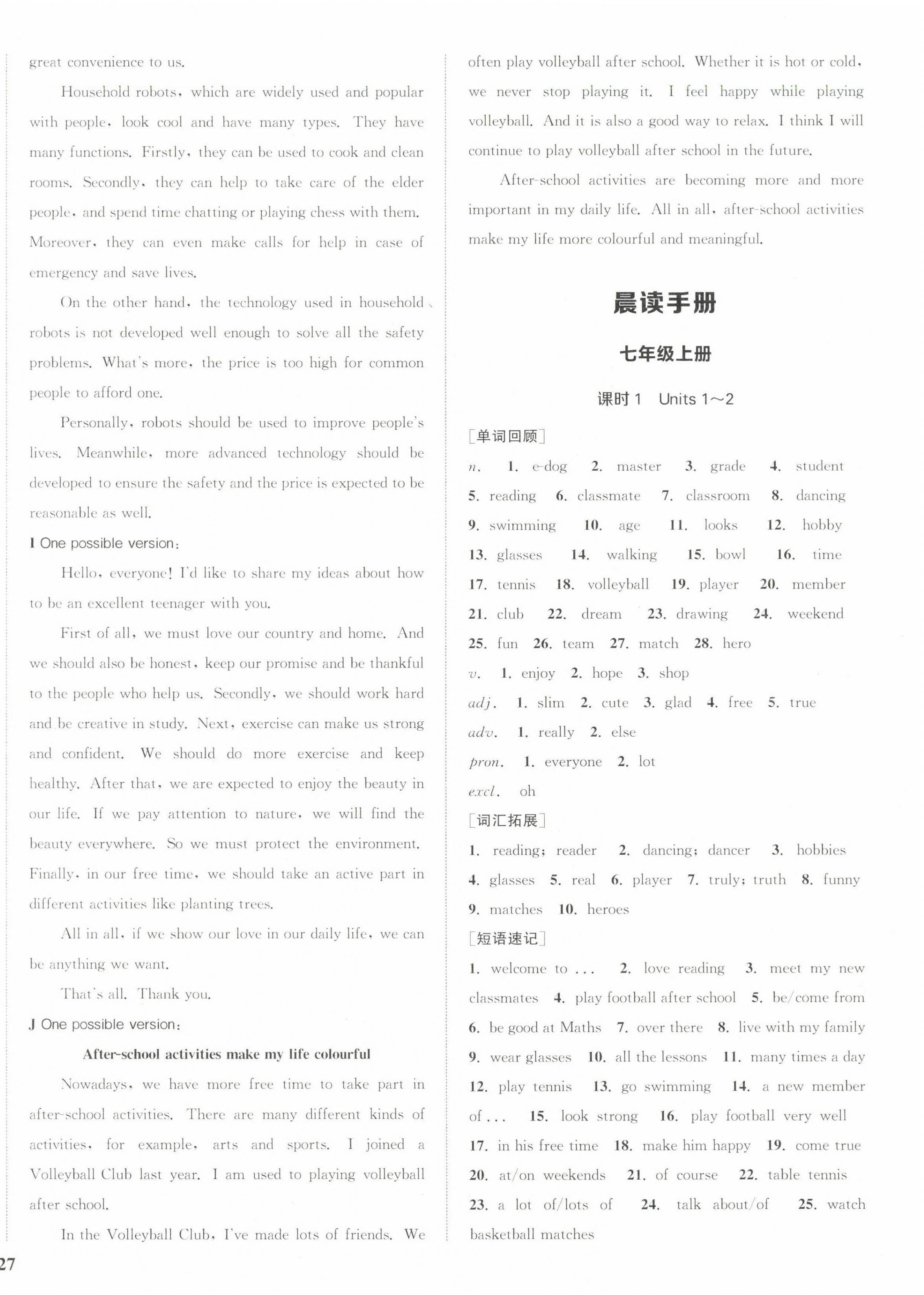 great convenience to us.

Household robots, which are widely used and popular with people, look cool and have many types. They have many functions. Firstly, they can be used to cook and clean rooms. Secondly, they can help to take care of the elder people, and spend time chatting or playing chess with them. Moreover, they can even make calls for help in case of emergency and save lives.

On the other hand, the technology used in household robots is not developed well enough to solve all the safety problems. What's more, the price is too high for common people to afford one.

Personally, robots should be used to improve people's lives. Meanwhile, more advanced technology should be developed to ensure the safety and the price is expected to be reasonable as well.

I One possible version:

Hello, everyone! I'd like to share my ideas about how to be an excellent teenager with you.

First of all, we must love our country and home. And we should also be honest, keep our promise and be thankful to the people who help us. Secondly, we should work hard and be creative in study. Next, exercise can make us strong and confident. We should do more exercise and keep healthy. After that, we are expected to enjoy the beauty in our life. If we pay attention to nature, we will find the beauty everywhere. So we must protect the environment. Finally, in our free time, we should take an active part in different activities like planting trees.

All in all, if we show our love in our daily life, we can be anything we want.

That's all. Thank you.

J One possible version:

After-school activities make my life colourful

Nowadays, we have more free time to take part in after-school activities. There are many different kinds of activities, for example, arts and sports. I joined a Volleyball Club last year. I am used to playing volleyball after school.

In the Volleyball Club, I've made lots of friends. We often play volleyball after school. Whether it is hot or cold, we never stop playing it. I feel happy while playing volleyball. And it is also a good way to relax. I think I will continue to play volleyball after school in the future.

After-school activities are becoming more and more important in my daily life. All in all, after-school activities make my life more colourful and meaningful.

晨读手册

七年级上册

课时 1 Units 1～2

[单词回顾]

n. 1. e-dog 2. master 3. grade 4. student 5. reading 6. classmate 7. classroom 8. dancing 9. swimming 10. age 11. looks 12. hobby 13. glasses 14. walking 15. bowl 16. time 17. tennis 18. volleyball 19. player 20. member 21. club 22. dream 23. drawing 24. weekend 25. fun 26. team 27. match 28. hero

v. 1. enjoy 2. hope 3. shop

adj. 1. slim 2. cute 3. glad 4. free 5. true

adv. 1. really 2. else

pron. 1. everyone 2. lot

excl. oh

[词汇拓展]

1. reading; reader 2. dancing; dancer 3. hobbies 4. glasses 5. real 6. player 7. truly; truth 8. funny 9. matches 10. heroes

[短语速记]

1. welcome to ... 2. love reading 3. meet my new classmates 4. play football after school 5. be/come from 6. be good at Maths 7. over there 8. live with my family 9. wear glasses 10. all the lessons 11. many times a day 12. play tennis 13. go swimming 14. a new member of ... 15. look strong 16. play football very well 17. in his free time 18. make him happy 19. come true 20. at/on weekends 21. of course 22. table tennis 23. a lot of/lots of 24. talk about/of 25. watch basketball matches

27